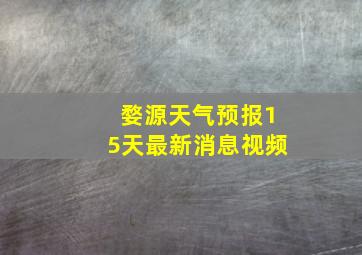 婺源天气预报15天最新消息视频